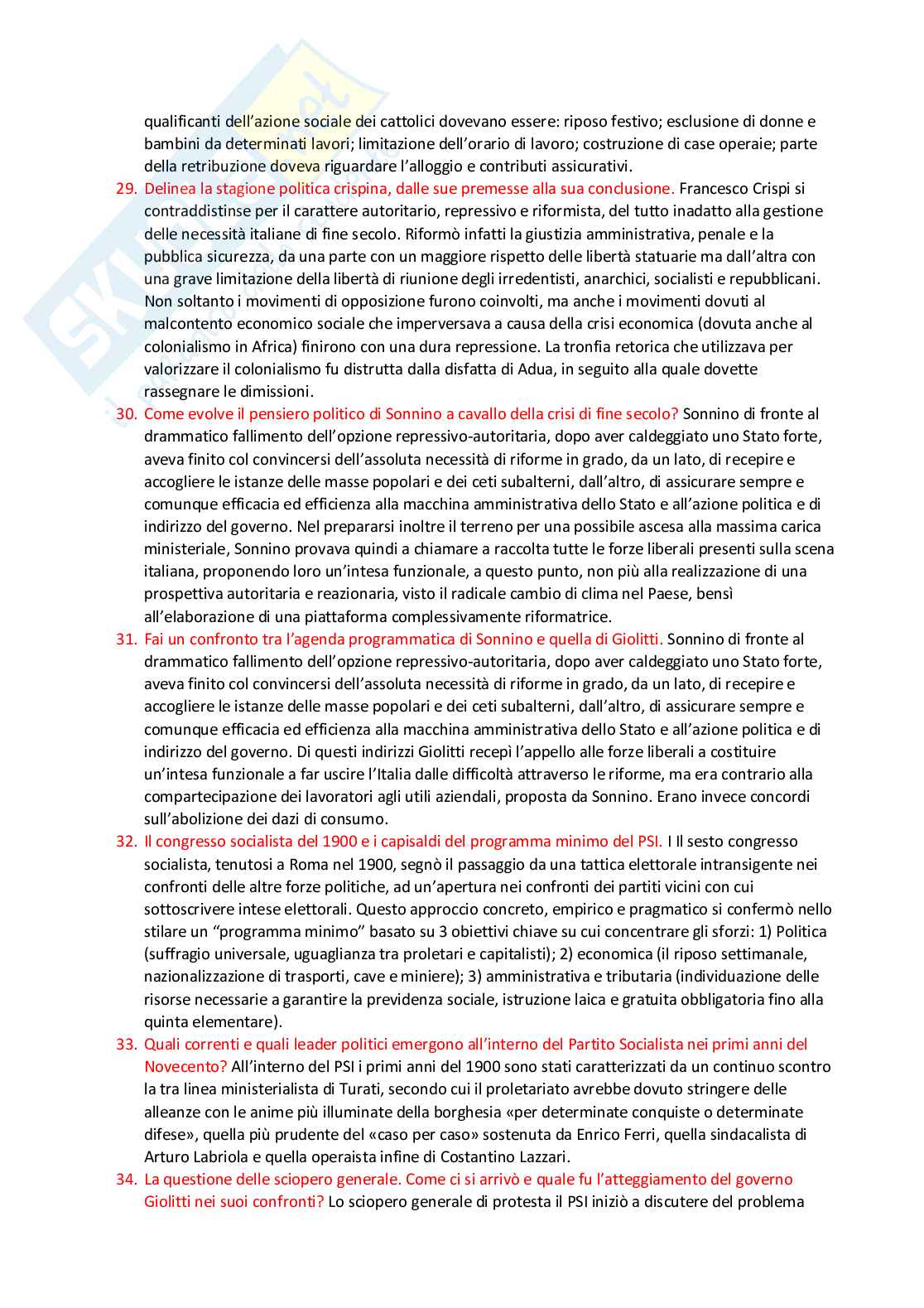 qualificanti dell'azione sociale dei cattolici dovevano essere: riposo festivo; esclusione di donne e bambini da determinati lavori; limitazione dell'orario di lavoro; costruzione di case operaie; parte della retribuzione doveva riguardare l'alloggio e contributi assicurativi.

29. Delinea la stagione politica crispina, dalle sue premesse alla sua conclusione. Francesco Crispi si contraddistinse per il carattere autoritario, repressivo e riformista, del tutto inadatto alla gestione delle necessità italiane di fine secolo. Riformò infatti la giustizia amministrativa, penale e la pubblica sicurezza, da una parte con un maggiore rispetto delle libertà statuarie ma dall'altra con una grave limitazione della libertà di riunione degli irredentisti, anarchici, socialisti e repubblicani. Non soltanto i movimenti di opposizione furono coinvolti, ma anche i movimenti dovuti al malcontento economico sociale che imperversava a causa della crisi economica (dovuta anche al colonialismo in Africa) finirono con una dura repressione. La tronfia retorica che utilizzava per valorizzare il colonialismo fu distrutta dalla disfatta di Adua, in seguito alla quale dovette rassegnare le dimissioni.

30. Come evolve il pensiero politico di Sonnino a cavallo della crisi di fine secolo? Sonnino di fronte al drammatico fallimento dell'opzione repressivo-autoritaria, dopo aver caldeggiato uno Stato forte, aveva finito col convincersi dell'assoluta necessità di riforme in grado, da un lato, di recepire e accogliere le istanze delle masse popolari e dei ceti subalterni, dall'altro, di assicurare sempre e comunque efficacia ed efficienza alla macchina amministrativa dello Stato e all'azione politica e di indirizzo del governo. Nel prepararsi inoltre il terreno per una possibile ascesa alla massima carica ministeriale, Sonnino provava quindi a chiamare a raccolta tutte le forze liberali presenti sulla scena italiana, proponendo loro un'intesa funzionale, a questo punto, non più alla realizzazione di una prospettiva autoritaria e reazionaria, visto il radicale cambio di clima nel Paese, bensì all'elaborazione di una piattaforma complessivamente riformatrice.

31. Fai un confronto tra l'agenda programmatica di Sonnino e quella di Giolitti. Sonnino di fronte al drammatico fallimento dell'opzione repressivo-autoritaria, dopo aver caldeggiato uno Stato forte, aveva finito col convincersi dell'assoluta necessità di riforme in grado, da un lato, di recepire e accogliere le istanze delle masse popolari e dei ceti subalterni, dall'altro, di assicurare sempre e comunque efficacia ed efficienza alla macchina amministrativa dello Stato e all'azione politica e di indirizzo del governo. Di questi indirizzi Giolitti recepì l'appello alle forze liberali a costituire un'intesa funzionale a far uscire l'Italia dalle difficoltà attraverso le riforme, ma era contrario alla compartecipazione dei lavoratori agli utili aziendali, proposta da Sonnino. Erano invece concordi sull'abolizione dei dazi di consumo.

32. Il congresso socialista del 1900 e i capisaldi del programma minimo del PSI. I Il sesto congresso socialista, tenutosi a Roma nel 1900, segnò il passaggio da una tattica elettorale intransigente nei confronti delle altre forze politiche, ad un'apertura nei confronti dei partiti vicini con cui sottoscrivere intese elettorali. Questo approccio concreto, empirico e pragmatico si confermò nello stilare un "programma minimo" basato su 3 obiettivi chiave su cui concentrare gli sforzi: 1) Politica (suffragio universale, uguaglianza tra proletari e capitalisti); 2) economica (il riposo settimanale, nazionalizzazione di trasporti, cave e miniere); 3) amministrativa e tributaria (individuazione delle risorse necessarie a garantire la previdenza sociale, istruzione laica e gratuita obbligatoria fino alla quinta elementare).

33. Quali correnti e quali leader politici emergono all'interno del Partito Socialista nei primi anni del Novecento? All'interno del PSI i primi anni del 1900 sono stati caratterizzati da un continuo scontro la tra linea ministerialista di Turati, secondo cui il proletariato avrebbe dovuto stringere delle alleanze con le anime più illuminate della borghesia «per determinate conquiste o determinate difese», quella più prudente del «caso per caso» sostenuta da Enrico Ferri, quella sindacalista di Arturo Labriola e quella operaista infine di Costantino Lazzari.

34. La questione delle sciopero generale. Come ci si arrivò e quale fu l'atteggiamento del governo Giolitti nei suoi confronti? Lo sciopero generale di protesta il PSI iniziò a discutere del problema